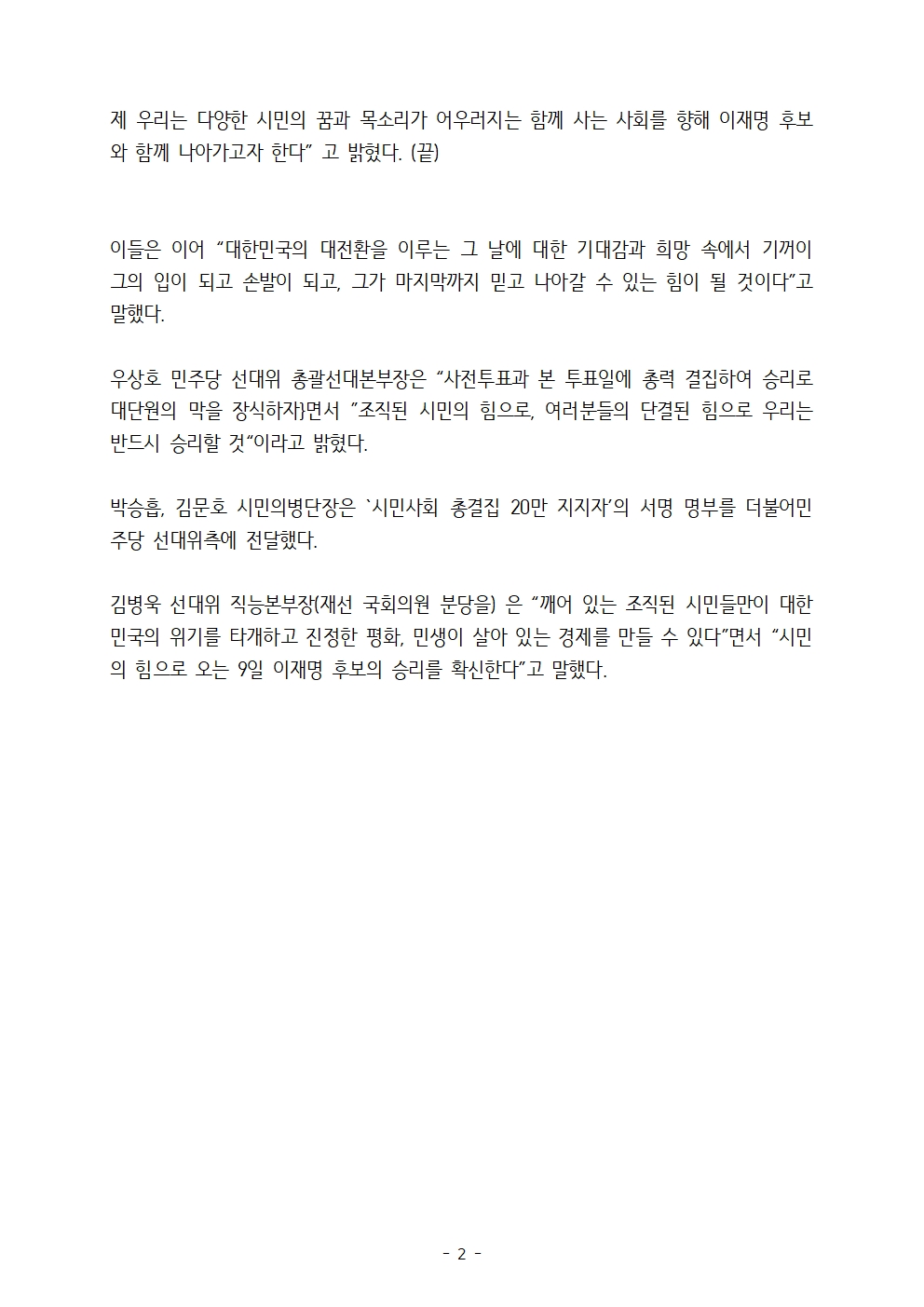 제 우리는 다양한 시민의 꿈과 목소리가 어우러지는 함께 사는 사회를 향해 이재명 후보와 함께 나아가고자 한다" 고 밝혔다. (끝)

이들은 이어 "대한민국의 대전환을 이루는 그 날에 대한 기대감과 희망 속에서 기꺼이 그의 입이 되고 손발이 되고, 그가 마지막까지 믿고 나아갈 수 있는 힘이 될 것이다"고 말했다.

우상호 민주당 선대위 총괄선대본부장은 "사전투표과 본 투표일에 총력 결집하여 승리로 대단원의 막을 장식하자}면서 "조직된 시민의 힘으로, 여러분들의 단결된 힘으로 우리는 반드시 승리할 것"이라고 밝혔다.

박승흡, 김문호 시민의병단장은 `시민사회 총결집 20만 지지자'의 서명 명부를 더불어민주당 선대위측에 전달했다.

김병욱 선대위 직능본부장(재선 국회의원 분당을) 은 "깨어 있는 조직된 시민들만이 대한민국의 위기를 타개하고 진정한 평화, 민생이 살아 있는 경제를 만들 수 있다"면서 "시민의 힘으로 오는 9일 이재명 후보의 승리를 확신한다"고 말했다.

- 2 -